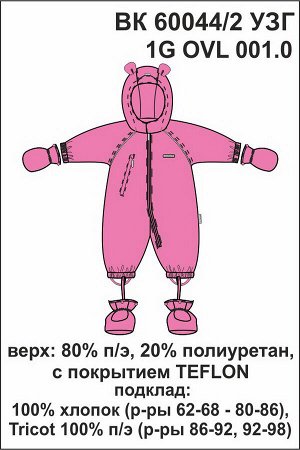 ВК 60044/2 УЗГ
1G OVL 001.0

верх: 80% п/э, 20% полиуретан, с покрытием TEFLON
подклад:
100% хлопок (р-ры 62-68 - 80-86),
Tricot 100% п/э (р-ры 86-92, 92-98)